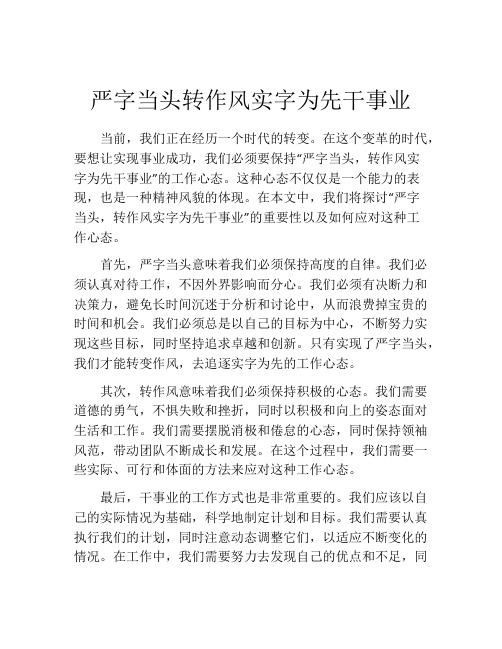 严字当头转作风实字为先干事业

当前，我们正在经历一个时代的转变。在这个变革的时代，要想让实现事业成功，我们必须要保持“严字当头，转作风实字为先干事业”的工作心态。这种心态不仅仅是一个能力的表现，也是一种精神风貌的体现。在本文中，我们将探讨“严字当头，转作风实字为先干事业”的重要性以及如何应对这种工作心态。

首先，严字当头意味着我们必须保持高度的自律。我们必须认真对待工作，不因外界影响而分心。我们必须有决断力和决策力，避免长时间沉迷于分析和讨论中，从而浪费掉宝贵的时间和机会。我们必须总是以自己的目标为中心，不断努力实现这些目标，同时坚持追求卓越和创新。只有实现了严字当头，我们才能转变作风，去追逐实字为先的工作心态。

其次，转作风意味着我们必须保持积极的心态。我们需要道德的勇气，不惧失败和挫折，同时以积极和向上的姿态面对生活和工作。我们需要摆脱消极和倦怠的心态，同时保持领袖风范，带动团队不断成长和发展。在这个过程中，我们需要一些实际、可行和体面的方法来应对这种工作心态。

最后，干事业的工作方式也是非常重要的。我们应该以自己的实际情况为基础，科学地制定计划和目标。我们需要认真执行我们的计划，同时注意动态调整它们，以适应不断变化的情况。在工作中，我们需要努力去发现自己的优点和不足，同